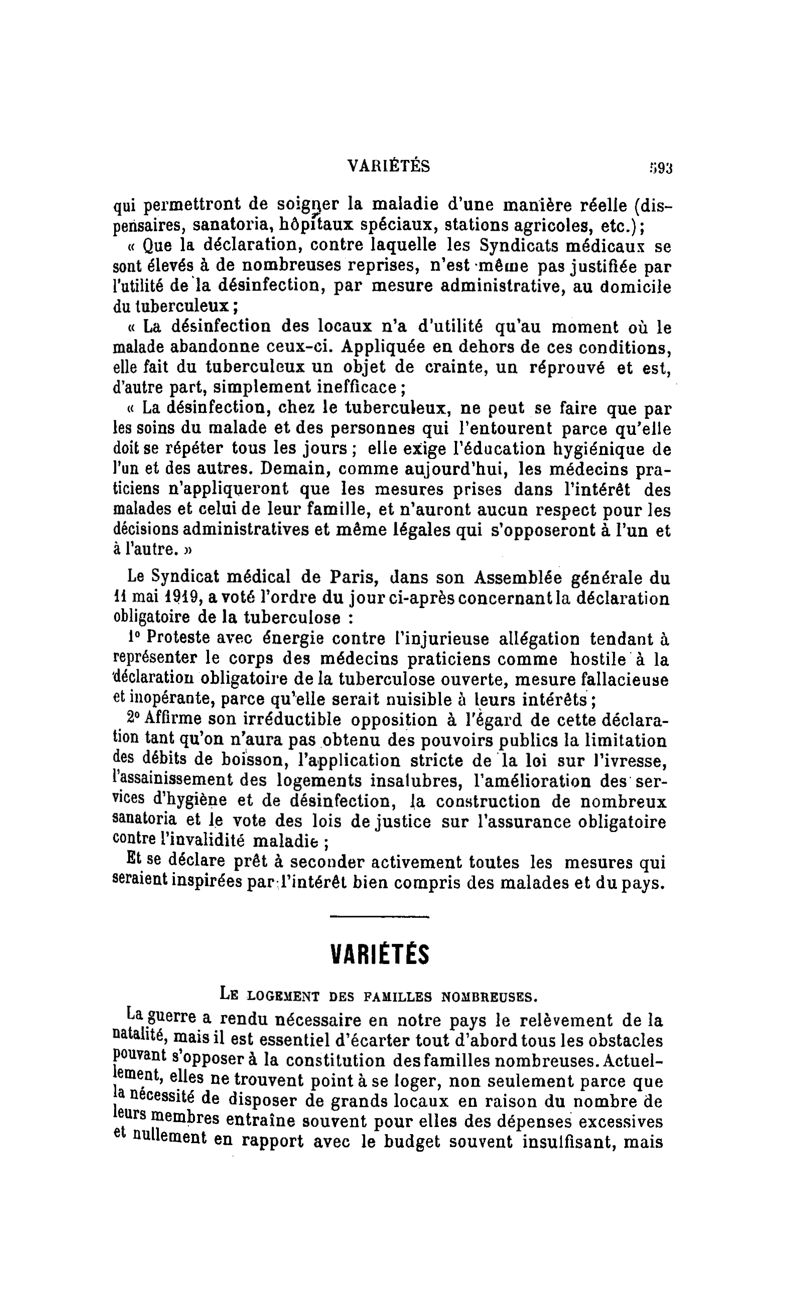 VARIÉTÉS 593

qui permettront de soigner la maladie d'une manière réelle (dispensaires, sanatoria, hôpitaux spéciaux, stations agricoles, etc.);

« Que la déclaration, contre laquelle les Syndicats médicaux se sont élevés à de nombreuses reprises, n'est même pas justifiée par l'utilité de la désinfection, par mesure administrative, au domicile du tuberculeux;

« La désinfection des locaux n'a d'utilité qu'au moment où le malade abandonne ceux-ci. Appliquée en dehors de ces conditions, elle fait du tuberculeux un objet de crainte, un réprouvé et est, d'autre part, simplement inefficace;

« La désinfection, chez le tuberculeux, ne peut se faire que par les soins du malade et des personnes qui l'entourent parce qu'elle doit se répéter tous les jours; elle exige l'éducation hygiénique de l'un et des autres. Demain, comme aujourd'hui, les médecins praticiens n'appliqueront que les mesures prises dans l'intérêt des malades et celui de leur famille, et n'auront aucun respect pour les décisions administratives et même légales qui s'opposeront à l'un et à l'autre. »

Le Syndicat médical de Paris, dans son Assemblée générale du 11 mai 1919, a voté l'ordre du jour ci-après concernant la déclaration obligatoire de la tuberculose :

1° Proteste avec énergie contre l'injurieuse allégation tendant à représenter le corps des médecins praticiens comme hostile à la déclaration obligatoire de la tuberculose ouverte, mesure fallacieuse et inopérante, parce qu'elle serait nuisible à leurs intérêts;

2° Affirme son irréductible opposition à l'égard de cette déclaration tant qu'on n'aura pas obtenu des pouvoirs publics la limitation des débits de boisson, l'application stricte de la loi sur l'ivresse, l'assainissement des logements insalubres, l'amélioration des services d'hygiène et de désinfection, la construction de nombreux sanatoria et le vote des lois de justice sur l'assurance obligatoire contre l'invalidité maladie;

Et se déclare prêt à seconder activement toutes les mesures qui seraient inspirées par l'intérêt bien compris des malades et du pays.

VARIÉTÉS

LE LOGEMENT DES FAMILLES NOMBREUSES.

La guerre a rendu nécessaire en notre pays le relèvement de la natalité, mais il est essentiel d'écarter tout d'abord tous les obstacles pouvant s'opposer à la constitution des familles nombreuses. Actuellement, elles ne trouvent point à se loger, non seulement parce que la nécessité de disposer de grands locaux en raison du nombre de leurs membres entraîne souvent pour elles des dépenses excessives et nullement en rapport avec le budget souvent insuffisant, mais